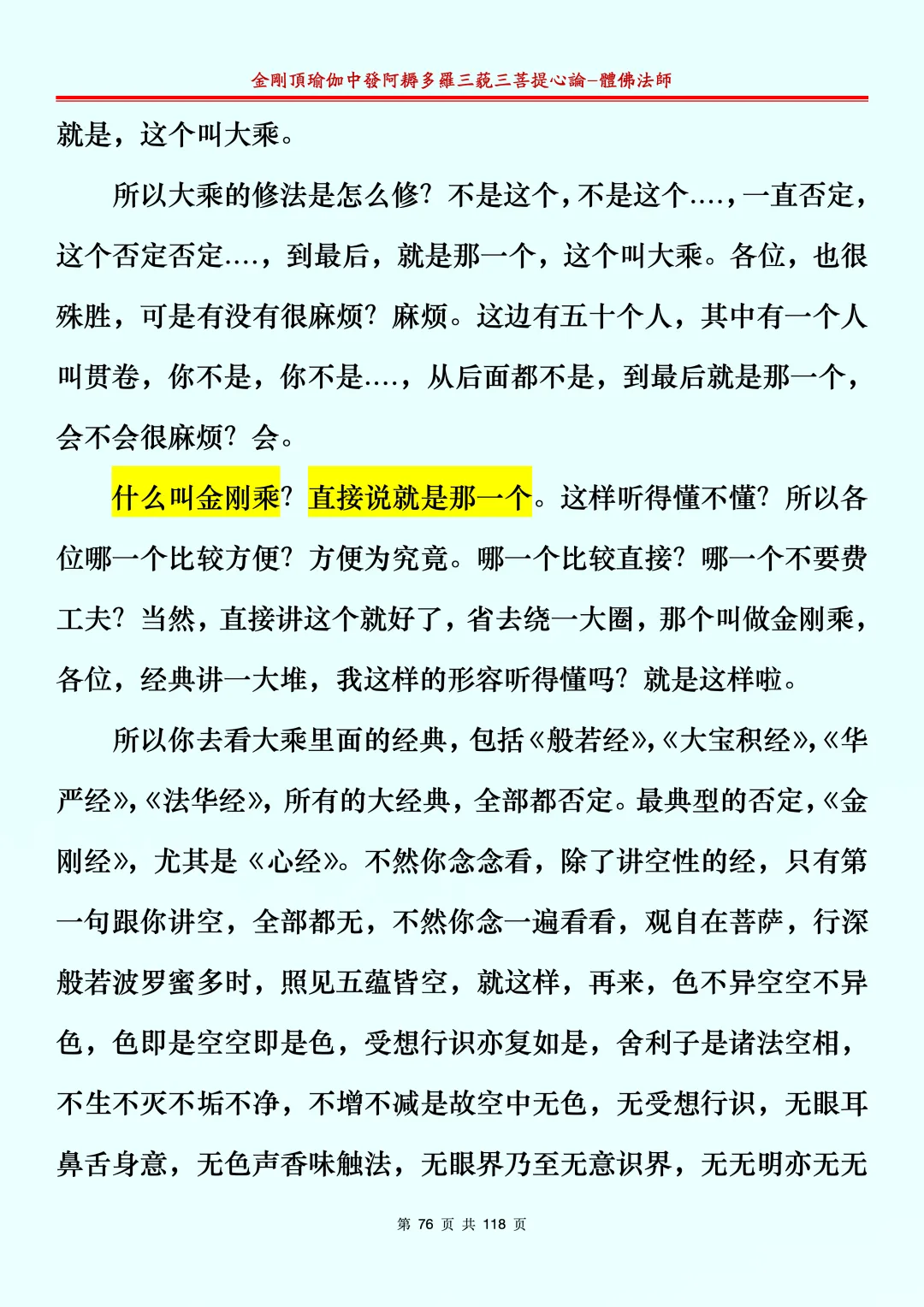 金剛頂瑜伽中發阿耨多羅三藐三菩提心論–體佛法師

就是，这个叫大乘。

所以大乘的修法是怎么修？不是这个，不是这个….，一直否定，这个否定否定….，到最后，就是那一个，这个叫大乘。各位，也很殊胜，可是有没有很麻烦？麻烦。这边有五十个人，其中有一个人叫贯卷，你不是，你不是….，从后面都不是，到最后就是那一个，会不会很麻烦？会。

什么叫金刚乘？直接说就是那一个。这样听得懂不懂？所以各位哪一个比较方便？方便为究竟。哪一个比较直接？哪一个不要费工夫？当然，直接讲这个就好了，省去绕一大圈，那个叫做金刚乘，各位，经典讲一大堆，我这样的形容听得懂吗？就是这样啦。

所以你去看大乘里面的经典，包括《般若经》，《大宝积经》，《华严经》，《法华经》，所有的大经典，全部都否定。最典型的否定，《金刚经》，尤其是《心经》。不然你念念看，除了讲空性的经，只有第一句跟你讲空，全部都无，不然你念一遍看看，观自在菩萨，行深般若波罗蜜多时，照见五蕴皆空，就这样，再来，色不异空空不异色，色即是空空即是色，受想行识亦复如是，舍利子是诸法空相，不生不灭不垢不净，不增不减是故空中无色，无受想行识，无眼耳鼻舌身意，无色声香味触法，无眼界乃至无意识界，无无明亦无无

第 76 页 共 118 页